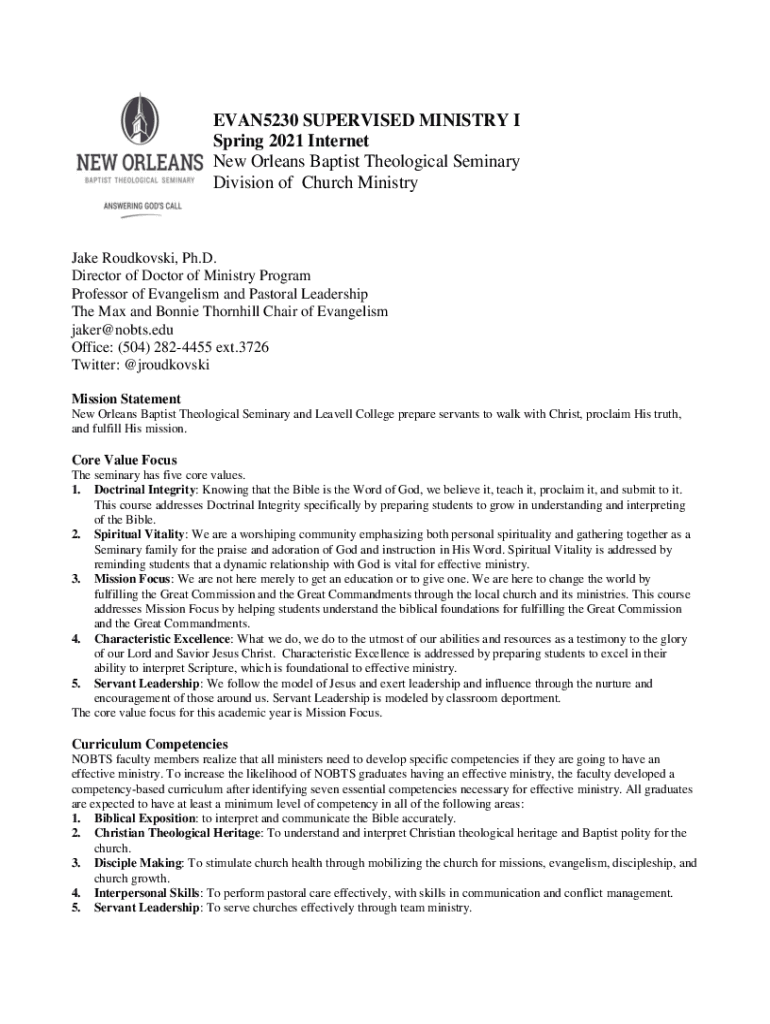 NEW ORLEANS
BAPTIST THEOLOGICAL SEMINARY
ANSWERING GOD'S CALL

EVAN5230 SUPERVISED MINISTRY I
Spring 2021 Internet
New Orleans Baptist Theological Seminary
Division of Church Ministry

Jake Roudkovski, Ph.D.
Director of Doctor of Ministry Program
Professor of Evangelism and Pastoral Leadership
The Max and Bonnie Thornhill Chair of Evangelism
jaker@nobts.edu
Office: (504) 282-4455 ext.3726
Twitter: @jroudkovski

Mission Statement
New Orleans Baptist Theological Seminary and Leavell College prepare servants to walk with Christ, proclaim His truth, and fulfill His mission.

Core Value Focus
The seminary has five core values.
1. Doctrinal Integrity: Knowing that the Bible is the Word of God, we believe it, teach it, proclaim it, and submit to it. This course addresses Doctrinal Integrity specifically by preparing students to grow in understanding and interpreting of the Bible.
2. Spiritual Vitality: We are a worshiping community emphasizing both personal spirituality and gathering together as a Seminary family for the praise and adoration of God and instruction in His Word. Spiritual Vitality is addressed by reminding students that a dynamic relationship with God is vital for effective ministry.
3. Mission Focus: We are not here merely to get an education or to give one. We are here to change the world by fulfilling the Great Commission and the Great Commandments through the local church and its ministries. This course addresses Mission Focus by helping students understand the biblical foundations for fulfilling the Great Commission and the Great Commandments.
4. Characteristic Excellence: What we do, we do to the utmost of our abilities and resources as a testimony to the glory of our Lord and Savior Jesus Christ. Characteristic Excellence is addressed by preparing students to excel in their ability to interpret Scripture, which is foundational to effective ministry.
5. Servant Leadership: We follow the model of Jesus and exert leadership and influence through the nurture and encouragement of those around us. Servant Leadership is modeled by classroom deportment.
The core value focus for this academic year is Mission Focus.

Curriculum Competencies
NOBTS faculty members realize that all ministers need to develop specific competencies if they are going to have an effective ministry. To increase the likelihood of NOBTS graduates having an effective ministry, the faculty developed a competency-based curriculum after identifying seven essential competencies necessary for effective ministry. All graduates are expected to have at least a minimum level of competency in all of the following areas:
1. Biblical Exposition: to interpret and communicate the Bible accurately.
2. Christian Theological Heritage: To understand and interpret Christian theological heritage and Baptist polity for the church.
3. Disciple Making: To stimulate church health through mobilizing the church for missions, evangelism, discipleship, and church growth.
4. Interpersonal Skills: To perform pastoral care effectively, with skills in communication and conflict management.
5. Servant Leadership: To serve churches effectively through team ministry.